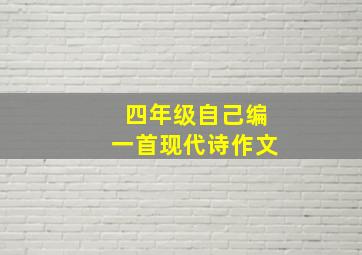 四年级自己编
一首现代诗作文